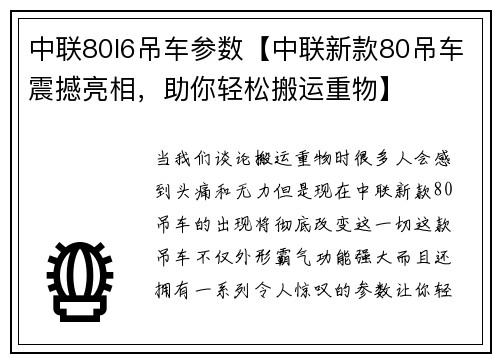 中联80l6吊车参数【中联新款80吊车震撼亮相，助你轻松搬运重物】

当我们谈论搬运重物时很多人会感到头痛和无力但是现在中联新款80吊车的出现将彻底改变这一切这款吊车不仅外形霸气功能强大而且还拥有一系列令人惊叹的参数让你轻